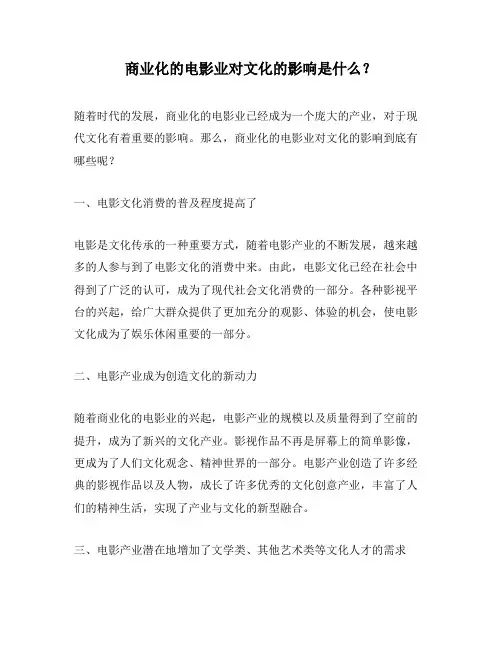 商业化的电影业对文化的影响是什么？

随着时代的发展，商业化的电影业已经成为一个庞大的产业，对于现代文化有着重要的影响。那么，商业化的电影业对文化的影响到底有哪些呢？

一、电影文化消费的普及程度提高了

电影是文化传承的一种重要方式，随着电影产业的不断发展，越来越多的人参与到了电影文化的消费中来。由此，电影文化已经在社会中得到了广泛的认可，成为了现代社会文化消费的一部分。各种影视平台的兴起，给广大群众提供了更加充分的观影、体验的机会，使电影文化成为了娱乐休闲重要的一部分。

二、电影产业成为创造文化的新动力

随着商业化的电影业的兴起，电影产业的规模以及质量得到了空前的提升，成为了新兴的文化产业。影视作品不再是屏幕上的简单影像，更成为了人们文化观念、精神世界的一部分。电影产业创造了许多经典的影视作品以及人物，成长了许多优秀的文化创意产业，丰富了人们的精神生活，实现了产业与文化的新型融合。

三、电影产业潜在地增加了文学类、其他艺术类等文化人才的需求